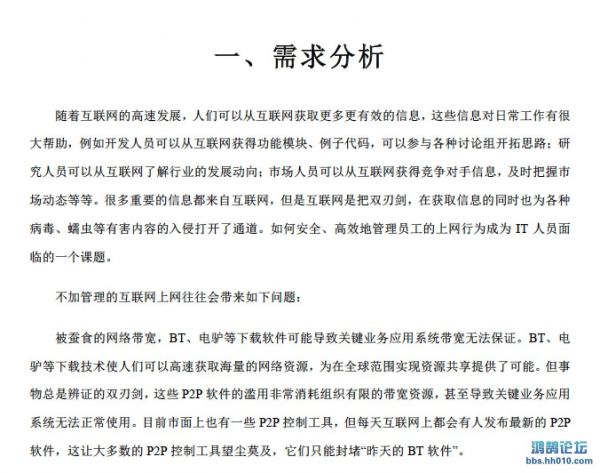 一、需求分析

随着互联网的高速发展，人们可以从互联网获取更多更有效的信息，这些信息对日常工作有很大帮助，例如开发人员可以从互联网获得功能模块、例子代码，可以参与各种讨论组开拓思路；研究人员可以从互联网了解行业的发展动向；市场人员可以从互联网获得竞争对手信息，及时把握市场动态等等。很多重要的信息都来自互联网，但是互联网是把双刃剑，在获取信息的同时也为各种病毒、蠕虫等有害内容的入侵打开了通道。如何安全、高效地管理员工的上网行为成为 IT 人员面临的一个课题。

不加管理的互联网上网往往会带来如下问题：

被蚕食的网络带宽，BT、电驴等下载软件可能导致关键业务应用系统带宽无法保证。BT、电驴等下载技术使人们可以高速获取海量的网络资源，为在全球范围实现资源共享提供了可能。但事物总是辨证的双刃剑，这些 P2P 软件的滥用非常消耗组织有限的带宽资源，甚至导致关键业务应用系统无法正常使用。目前市面上也有一些 P2P 控制工具，但每天互联网上都会有人发布最新的 P2P 软件，这让大多数的 P2P 控制工具望尘莫及，它们只能封堵“昨天的 BT 软件”。

鸿鹄论坛
bbs.hh010.com